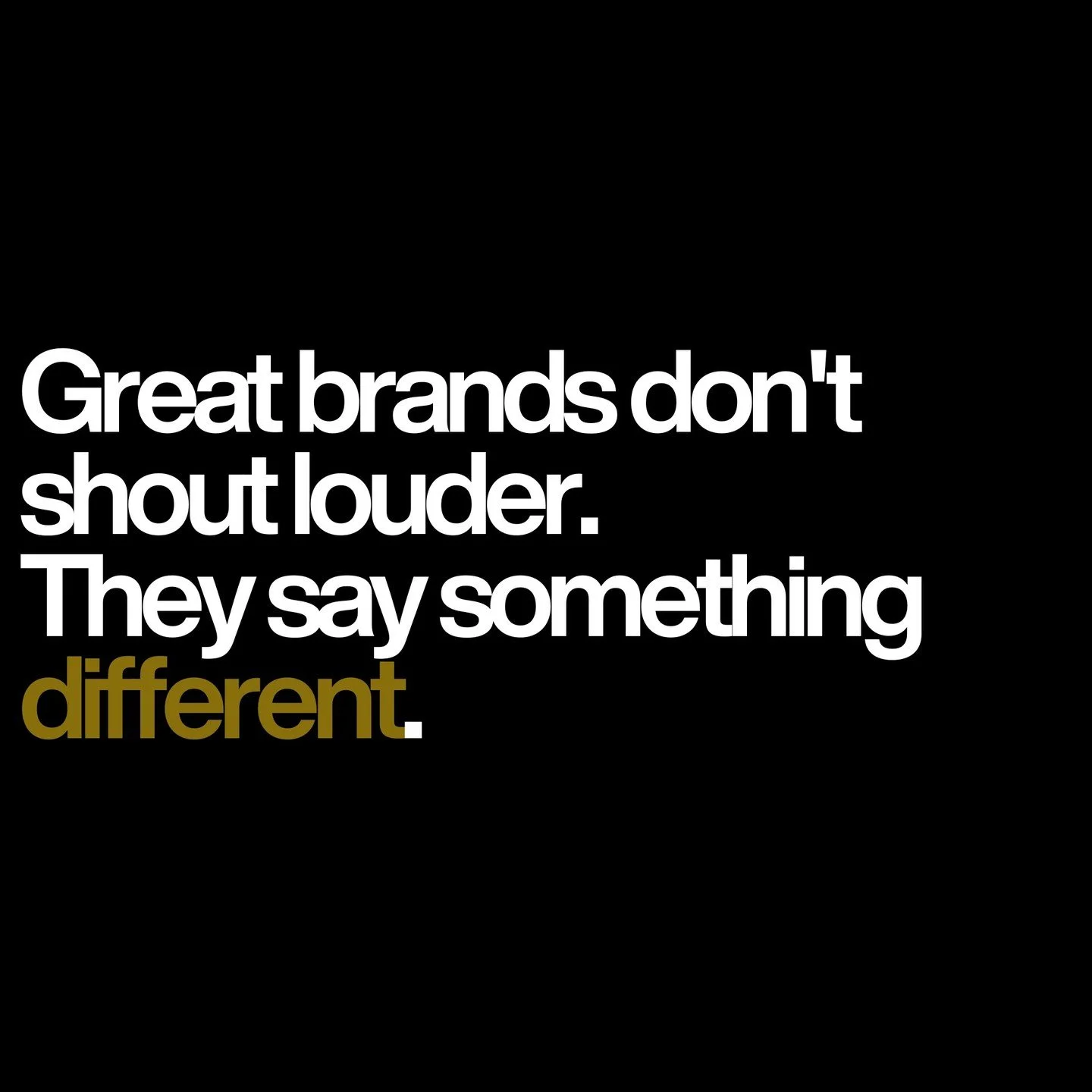 Great brands don't shout louder.
They say something different.